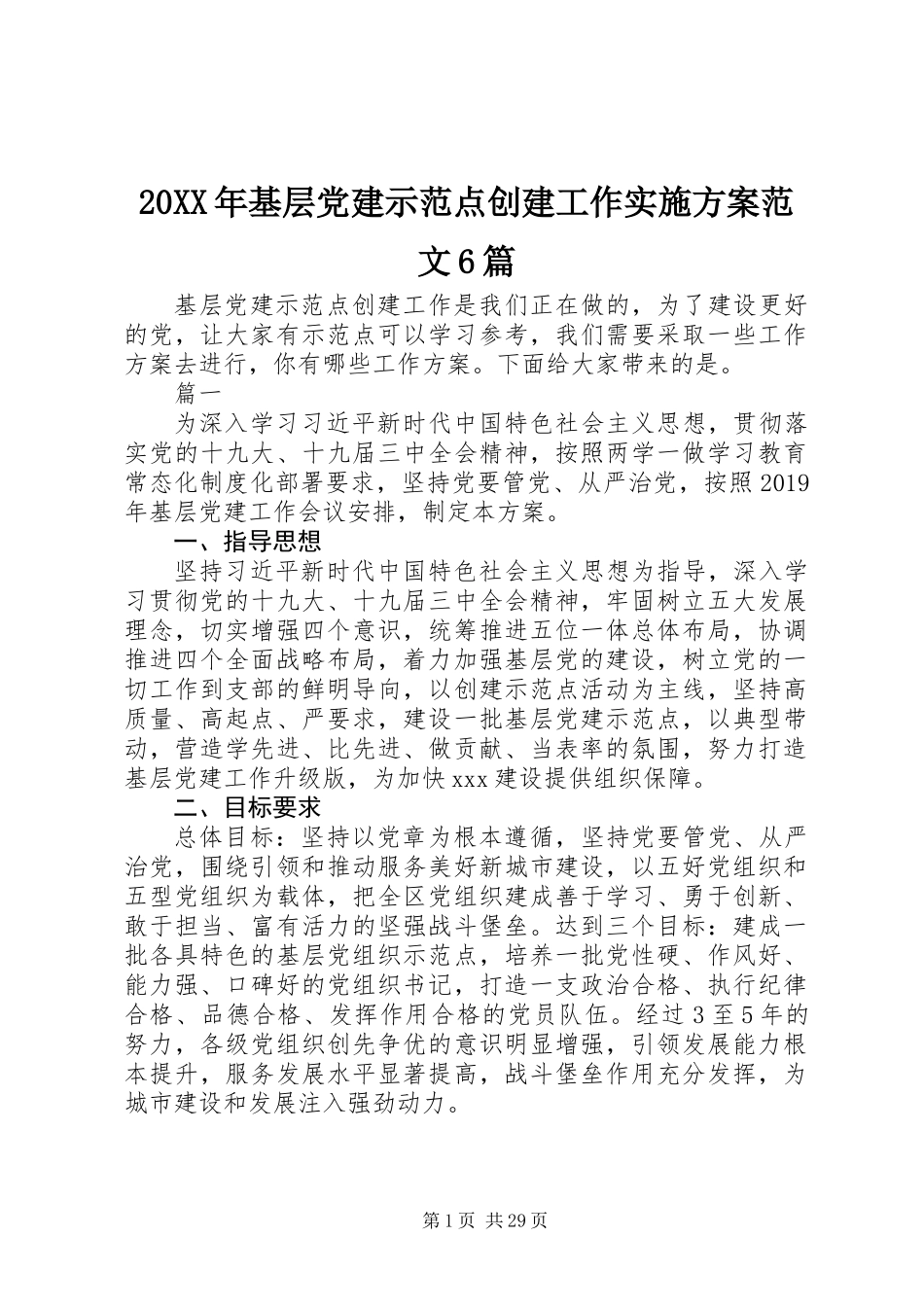 20XX年基层党建示范点创建工作实施方案范文6篇

基层党建示范点创建工作是我们正在做的，为了建设更好的党，让大家有示范点可以学习参考，我们需要采取一些工作方案去进行，你有哪些工作方案。下面给大家带来的是。

篇一

为深入学习习近平新时代中国特色社会主义思想，贯彻落实党的十九大、十九届三中全会精神，按照两学一做学习教育常态化制度化部署要求，坚持党要管党、从严治党，按照2019年基层党建工作会议安排，制定本方案。

一、指导思想

坚持习近平新时代中国特色社会主义思想为指导，深入学习贯彻党的十九大、十九届三中全会精神，牢固树立五大发展理念，切实增强四个意识，统筹推进五位一体总体布局，协调推进四个全面战略布局，着力加强基层党的建设，树立党的一切工作到支部的鲜明导向，以创建示范点活动为主线，坚持高质量、高起点、严要求，建设一批基层党建示范点，以典型带动，营造学先进、比先进、做贡献、当表率的氛围，努力打造基层党建工作升级版，为加快xxx建设提供组织保障。

二、目标要求

总体目标：坚持以党章为根本遵循，坚持党要管党、从严治党，围绕引领和推动服务美好新城市建设，以五好党组织和五型党组织为载体，把全区党组织建成善于学习、勇于创新、敢于担当、富有活力的坚强战斗堡垒。达到三个目标：建成一批各具特色的基层党组织示范点，培养一批党性硬、作风好、能力强、口碑好的党组织书记，打造一支政治合格、执行纪律合格、品德合格、发挥作用合格的党员队伍。经过3至5年的努力，各级党组织创先争优的意识明显增强，引领发展能力根本提升，服务发展水平显著提高，战斗堡垒作用充分发挥，为城市建设和发展注入强劲动力。

第1页 共29页